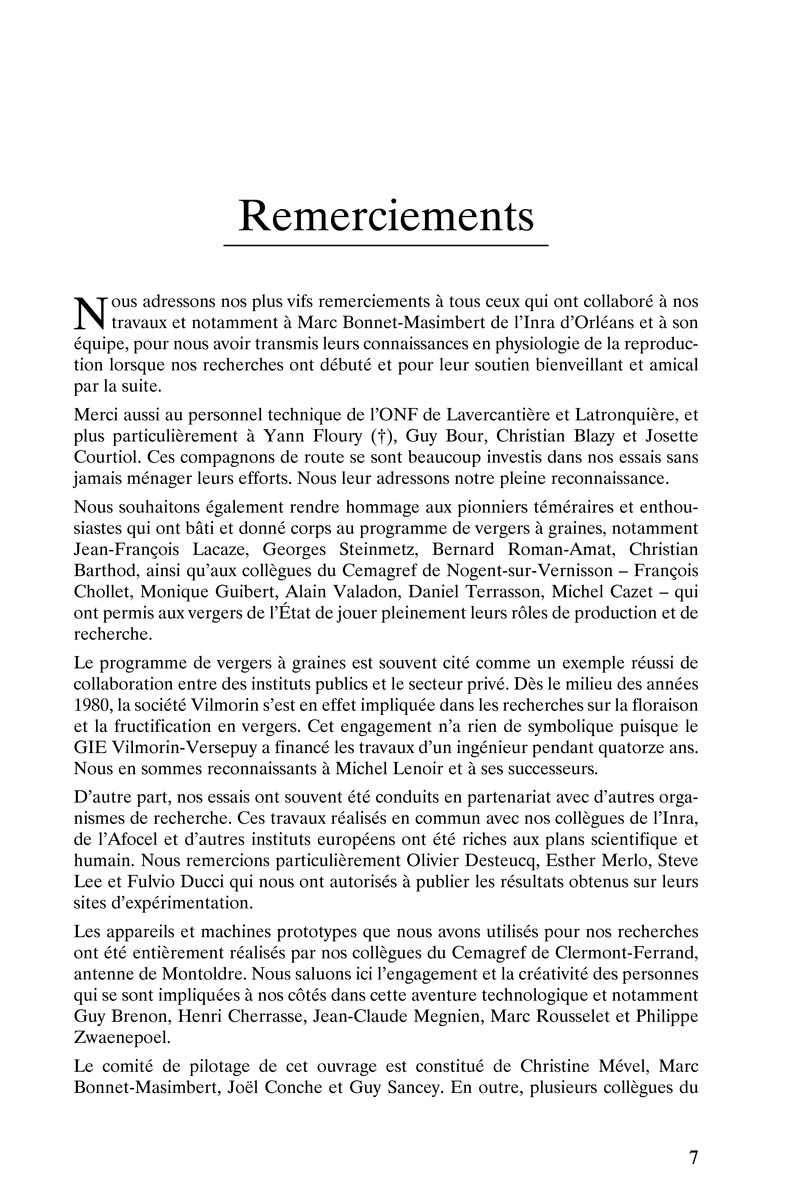 Remerciements

Nous adressons nos plus vifs remerciements à tous ceux qui ont collaboré à nos travaux et notamment à Marc Bonnet-Masimbert de l'Inra d'Orléans et à son équipe, pour nous avoir transmis leurs connaissances en physiologie de la reproduction lorsque nos recherches ont débuté et pour leur soutien bienveillant et amical par la suite.

Merci aussi au personnel technique de l'ONF de Lavercantière et Latronquière, et plus particulièrement à Yann Floury (†), Guy Bour, Christian Blazy et Josette Courtiol. Ces compagnons de route se sont beaucoup investis dans nos essais sans jamais ménager leurs efforts. Nous leur adressons notre pleine reconnaissance.

Nous souhaitons également rendre hommage aux pionniers téméraires et enthousiastes qui ont bâti et donné corps au programme de vergers à graines, notamment Jean-François Lacaze, Georges Steinmetz, Bernard Roman-Amat, Christian Barthod, ainsi qu'aux collègues du Cemagref de Nogent-sur-Vernisson – François Chollet, Monique Guibert, Alain Valadon, Daniel Terrasson, Michel Cazet – qui ont permis aux vergers de l'État de jouer pleinement leurs rôles de production et de recherche.

Le programme de vergers à graines est souvent cité comme un exemple réussi de collaboration entre des instituts publics et le secteur privé. Dès le milieu des années 1980, la société Vilmorin s'est en effet impliquée dans les recherches sur la floraison et la fructification en vergers. Cet engagement n'a rien de symbolique puisque le GIE Vilmorin-Versepuy a financé les travaux d'un ingénieur pendant quatorze ans. Nous en sommes reconnaissants à Michel Lenoir et à ses successeurs.

D'autre part, nos essais ont souvent été conduits en partenariat avec d'autres organismes de recherche. Ces travaux réalisés en commun avec nos collègues de l'Inra, de l'Afocel et d'autres instituts européens ont été riches aux plans scientifique et humain. Nous remercions particulièrement Olivier Desteucq, Esther Merlo, Steve Lee et Fulvio Ducci qui nous ont autorisés à publier les résultats obtenus sur leurs sites d'expérimentation.

Les appareils et machines prototypes que nous avons utilisés pour nos recherches ont été entièrement réalisés par nos collègues du Cemagref de Clermont-Ferrand, antenne de Montoldre. Nous saluons ici l'engagement et la créativité des personnes qui se sont impliquées à nos côtés dans cette aventure technologique et notamment Guy Brenon, Henri Cherrasse, Jean-Claude Megnien, Marc Rousselet et Philippe Zwaenepoel.

Le comité de pilotage de cet ouvrage est constitué de Christine Mével, Marc Bonnet-Masimbert, Joël Conche et Guy Sancey. En outre, plusieurs collègues du

7